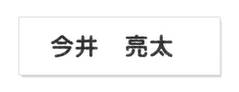 今井　亮太